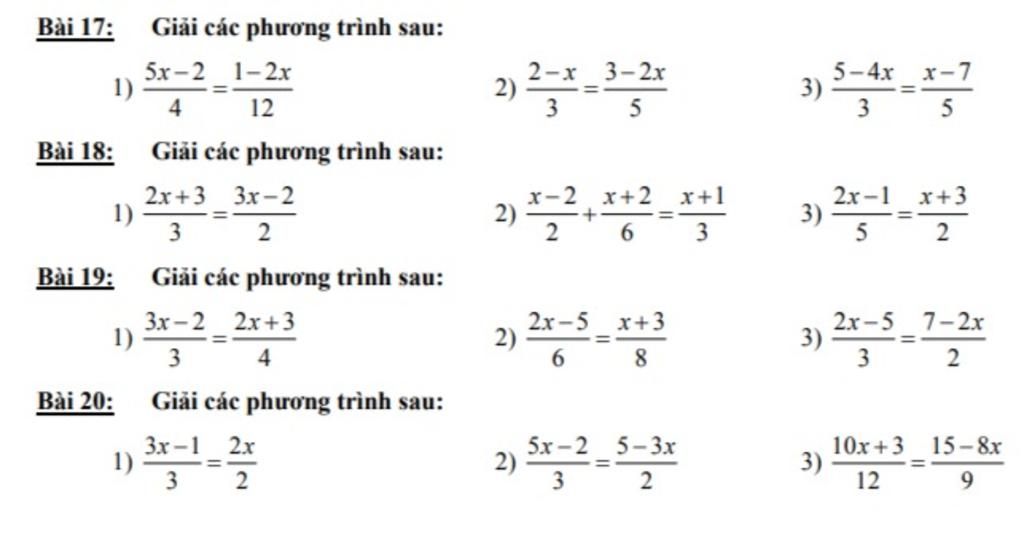 Bài 17: Giải các phương trình sau:

1) $\frac{5x-2}{4}=\frac{1-2x}{12}$

2) $\frac{2-x}{3}=\frac{3-2x}{5}$

3) $\frac{5-4x}{3}=\frac{x-7}{5}$

Bài 18: Giải các phương trình sau:

1) $\frac{2x+3}{3}=\frac{3x-2}{2}$

2) $\frac{x-2}{2}+\frac{x+2}{6}=\frac{x+1}{3}$

3) $\frac{2x-1}{5}=\frac{x+3}{2}$

Bài 19: Giải các phương trình sau:

1) $\frac{3x-2}{3}=\frac{2x+3}{4}$

2) $\frac{2x-5}{6}=\frac{x+3}{8}$

3) $\frac{2x-5}{3}=\frac{7-2x}{2}$

Bài 20: Giải các phương trình sau:

1) $\frac{3x-1}{3}=\frac{2x}{2}$

2) $\frac{5x-2}{3}=\frac{5-3x}{2}$

3) $\frac{10x+3}{12}=\frac{15-8x}{9}$